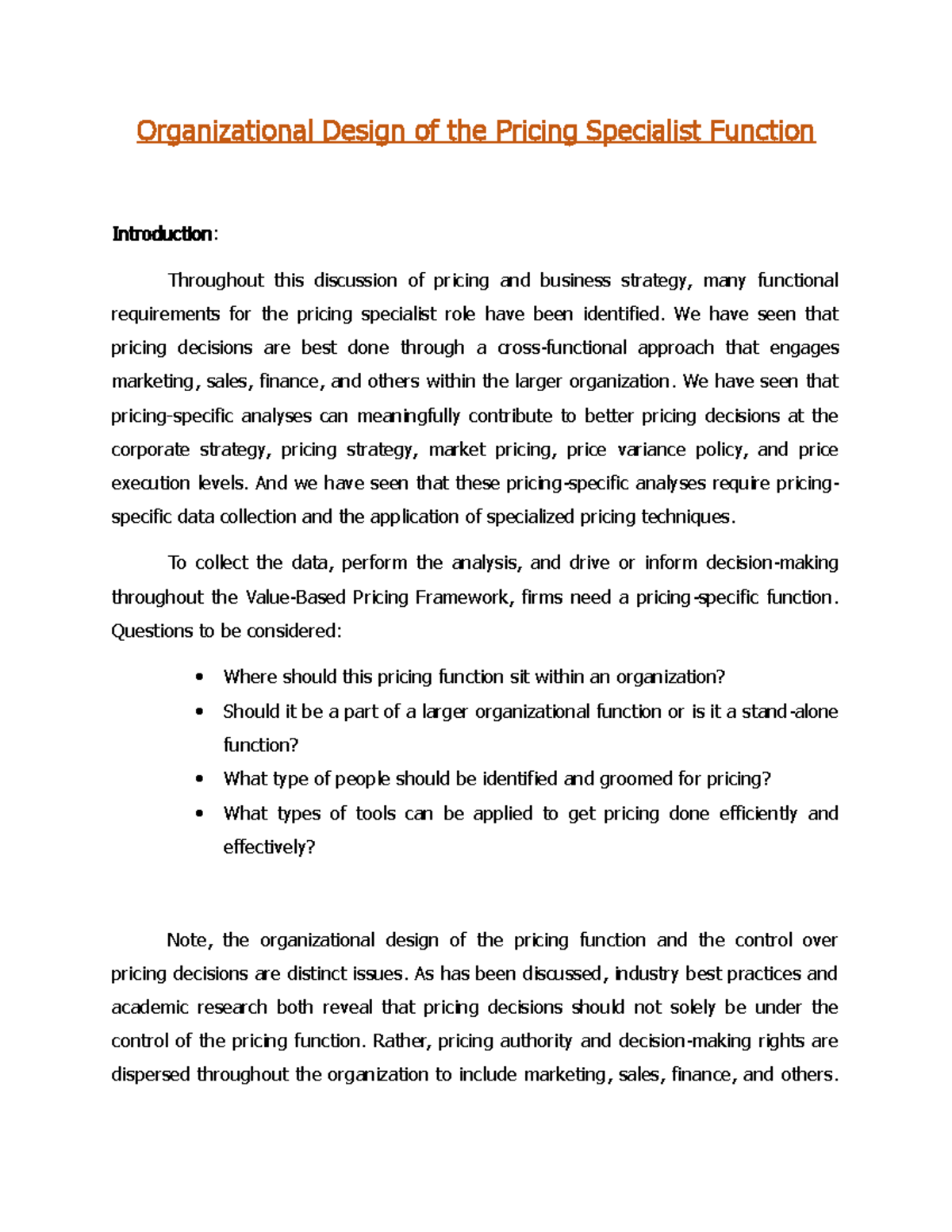 Organizational Design of the Pricing Specialist Function

Introduction:

Throughout this discussion of pricing and business strategy, many functional requirements for the pricing specialist role have been identified. We have seen that pricing decisions are best done through a cross-functional approach that engages marketing, sales, finance, and others within the larger organization. We have seen that pricing-specific analyses can meaningfully contribute to better pricing decisions at the corporate strategy, pricing strategy, market pricing, price variance policy, and price execution levels. And we have seen that these pricing-specific analyses require pricing-specific data collection and the application of specialized pricing techniques.

To collect the data, perform the analysis, and drive or inform decision-making throughout the Value-Based Pricing Framework, firms need a pricing-specific function. Questions to be considered:

• Where should this pricing function sit within an organization?
• Should it be a part of a larger organizational function or is it a stand-alone function?
• What type of people should be identified and groomed for pricing?
• What types of tools can be applied to get pricing done efficiently and effectively?

Note, the organizational design of the pricing function and the control over pricing decisions are distinct issues. As has been discussed, industry best practices and academic research both reveal that pricing decisions should not solely be under the control of the pricing function. Rather, pricing authority and decision-making rights are dispersed throughout the organization to include marketing, sales, finance, and others.